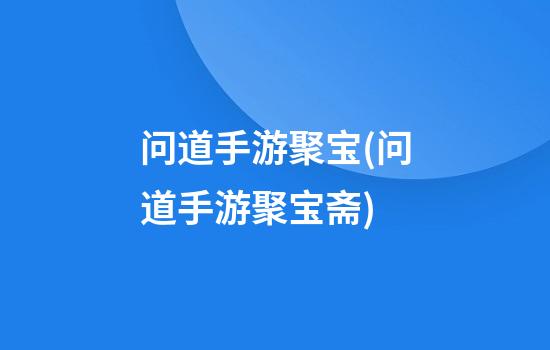 问道手游聚宝(问道手游聚宝斋)